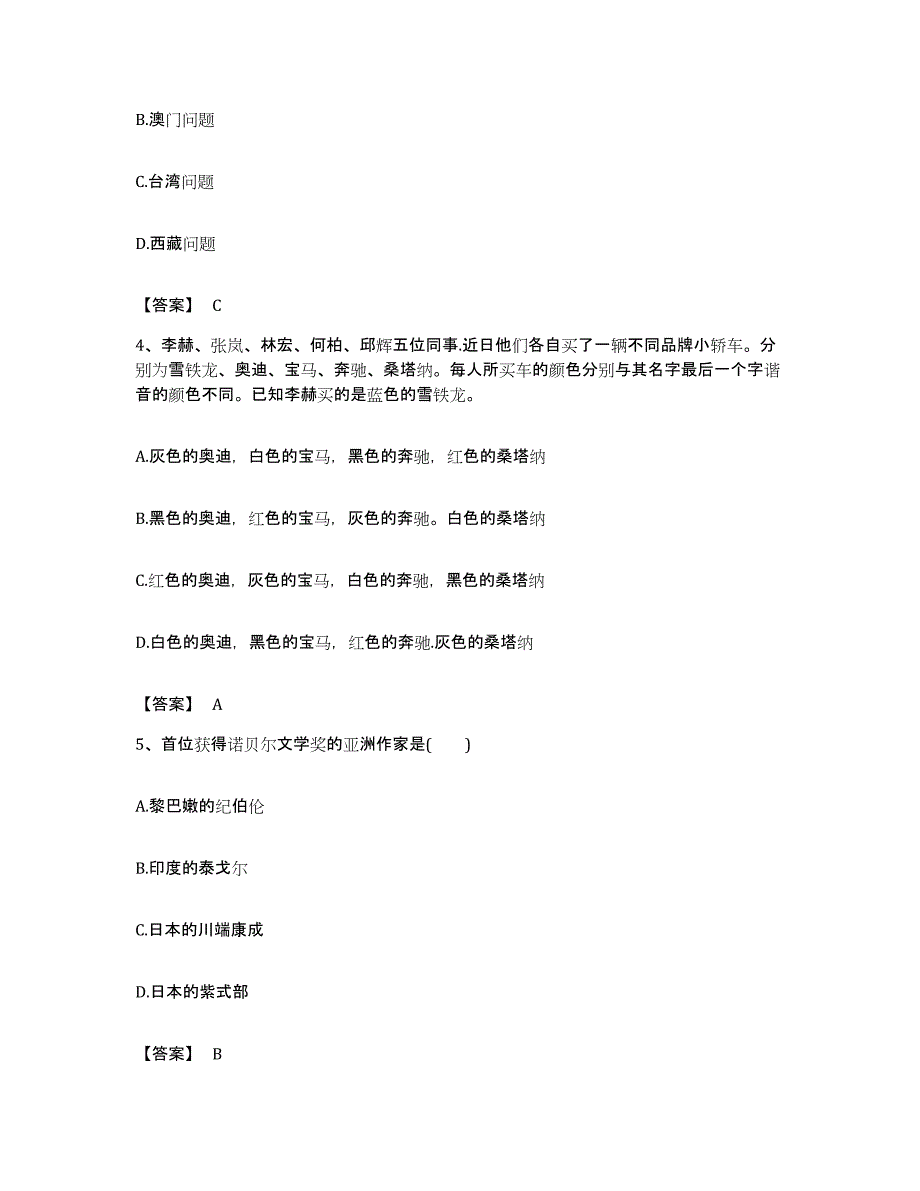 B.澳门问题

C.台湾问题

D.西藏问题

【答案】 C

4、李赫、张岚、林宏、何柏、邱辉五位同事.近日他们各自买了一辆不同品牌小轿车。分别为雪铁龙、奥迪、宝马、奔驰、桑塔纳。每人所买车的颜色分别与其名字最后一个字谐音的颜色不同。已知李赫买的是蓝色的雪铁龙。

A.灰色的奥迪，白色的宝马，黑色的奔驰，红色的桑塔纳

B.黑色的奥迪，红色的宝马，灰色的奔驰。白色的桑塔纳

C.红色的奥迪，灰色的宝马，白色的奔驰，黑色的桑塔纳

D.白色的奥迪，黑色的宝马，红色的奔驰.灰色的桑塔纳

【答案】 A

5、首位获得诺贝尔文学奖的亚洲作家是(　　)

A.黎巴嫩的纪伯伦

B.印度的泰戈尔

C.日本的川端康成

D.日本的紫式部

【答案】 B